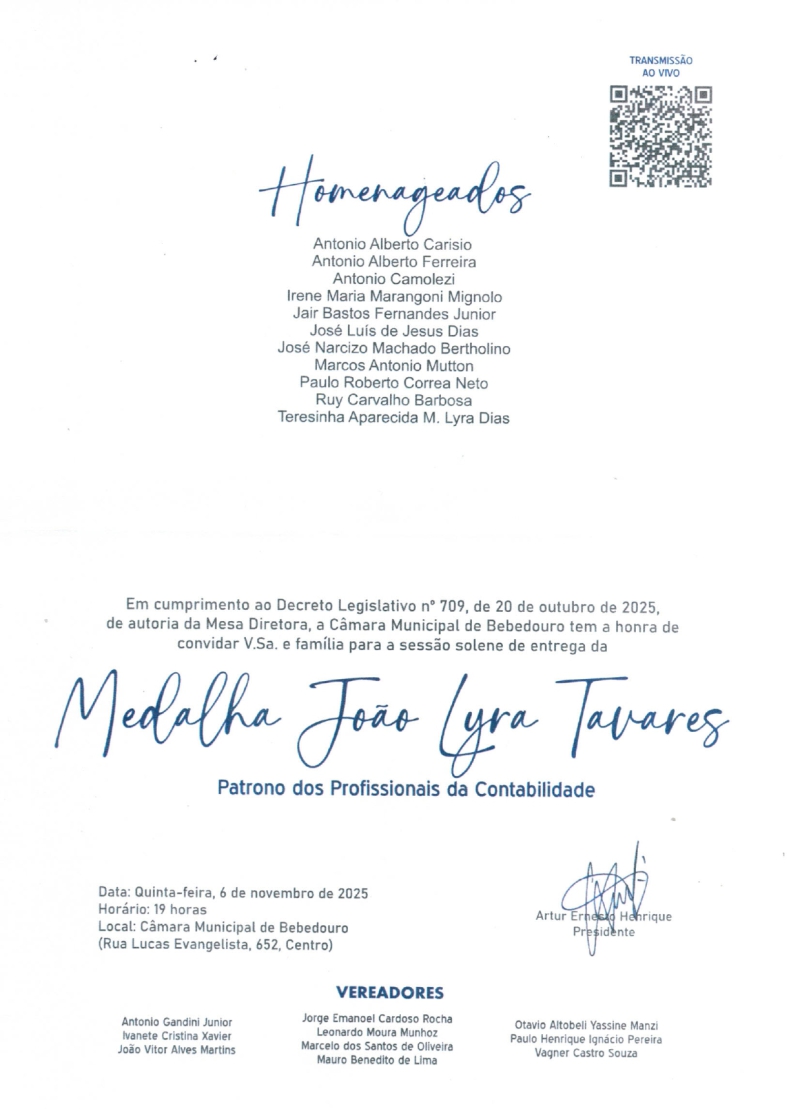 TRANSMISSÃO AO VIVO

Homenageados

Antonio Alberto Carisio
Antonio Alberto Ferreira
Antonio Camolezi
Irene Maria Marangoni Mignolo
Jair Bastos Fernandes Junior
José Luís de Jesus Dias
José Narcizo Machado Bertholino
Marcos Antonio Mutton
Paulo Roberto Correa Neto
Ruy Carvalho Barbosa
Teresinha Aparecida M. Lyra Dias

Em cumprimento ao Decreto Legislativo nº 709, de 20 de outubro de 2025, de autoria da Mesa Diretora, a Câmara Municipal de Bebedouro tem a honra de convidar V.Sa. e família para a sessão solene de entrega da

Medalha João Lyra Tavares

Patrono dos Profissionais da Contabilidade

Data: Quinta-feira, 6 de novembro de 2025
Horário: 19 horas
Local: Câmara Municipal de Bebedouro
(Rua Lucas Evangelista, 652, Centro)

Artur Ernesto Henrique
Presidente

VEREADORES

Antonio Gandini Junior
Ivanete Cristina Xavier
João Vitor Alves Martins

Jorge Emanoel Cardoso Rocha
Leonardo Moura Munhoz
Marcelo dos Santos de Oliveira
Mauro Benedito de Lima

Otavio Altobeli Yassine Manzi
Paulo Henrique Ignácio Pereira
Vagner Castro Souza